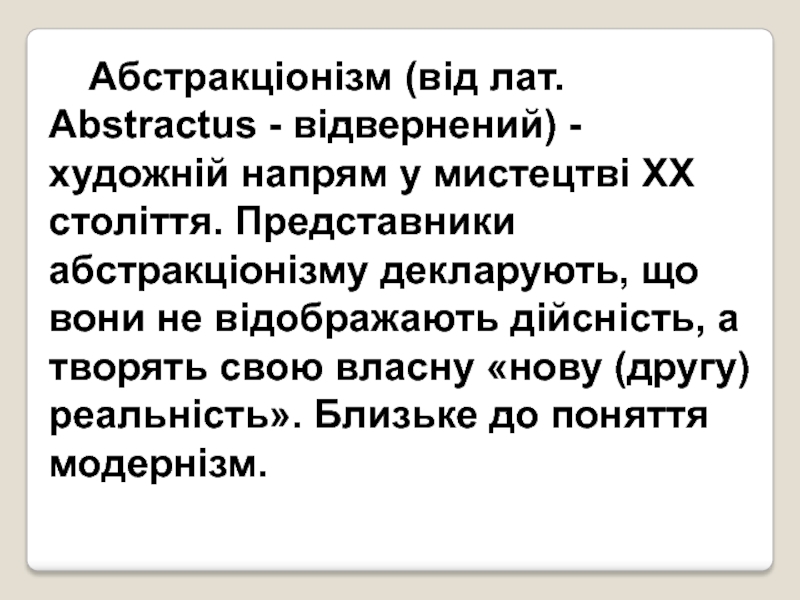 Абстракціонізм (від лат. Abstractus - відвернений) - художній напрям у мистецтві XX століття. Представники абстракціонізму декларують, що вони не відображають дійсність, а творять свою власну «нову (другу) реальність». Близьке до поняття модернізм.